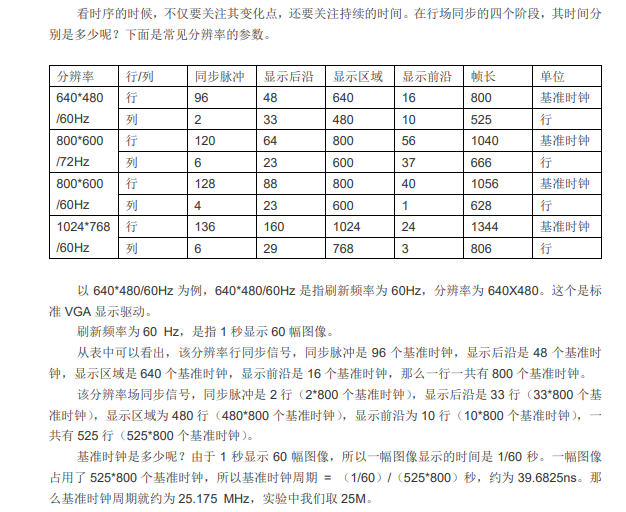 看时序的时候，不仅要关注其变化点，还要关注持续的时间。在行场同步的四个阶段，其时间分别是多少呢？下面是常见分辨率的参数。

| 分辨率 | 行/列 | 同步脉冲 | 显示后沿 | 显示区域 | 显示前沿 | 帧长 | 单位 |
|---|---|---|---|---|---|---|---|
| 640*480 /60Hz | 行 | 96 | 48 | 640 | 16 | 800 | 基准时钟 |
| | 列 | 2 | 33 | 480 | 10 | 525 | 行 |
| 800*600 /72Hz | 行 | 120 | 64 | 800 | 56 | 1040 | 基准时钟 |
| | 列 | 6 | 23 | 600 | 37 | 666 | 行 |
| 800*600 /60Hz | 行 | 128 | 88 | 800 | 40 | 1056 | 基准时钟 |
| | 列 | 4 | 23 | 600 | 1 | 628 | 行 |
| 1024*768 /60Hz | 行 | 136 | 160 | 1024 | 24 | 1344 | 基准时钟 |
| | 列 | 6 | 29 | 768 | 3 | 806 | 行 |

以 640*480/60Hz 为例，640*480/60Hz 是指刷新频率为 60Hz，分辨率为 640X480。这个是标准 VGA 显示驱动。

刷新频率为 60 Hz，是指 1 秒显示 60 幅图像。

从表中可以看出，该分辨率行同步信号，同步脉冲是 96 个基准时钟，显示后沿是 48 个基准时钟，显示区域是 640 个基准时钟，显示前沿是 16 个基准时钟，那么一行一共有 800 个基准时钟。

该分辨率场同步信号，同步脉冲是 2 行（2*800 个基准时钟），显示后沿是 33 行（33*800 个基准时钟），显示区域为 480 行（480*800 个基准时钟），显示前沿为 10 行（10*800 个基准时钟），一共有 525 行（525*800 个基准时钟）。

基准时钟是多少呢？由于 1 秒显示 60 幅图像，所以一幅图像显示的时间是 1/60 秒。一幅图像占用了 525*800 个基准时钟，所以基准时钟周期 = （1/60）/（525*800）秒，约为 39.6825ns。那么基准时钟周期就约为 25.175 MHz，实验中我们取 25M。